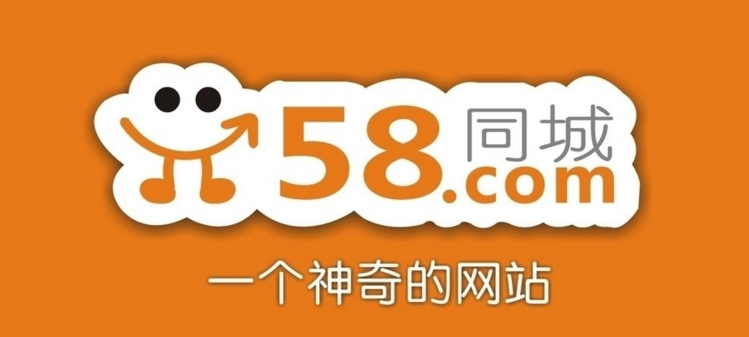 58同城
.com
一个神奇的网站